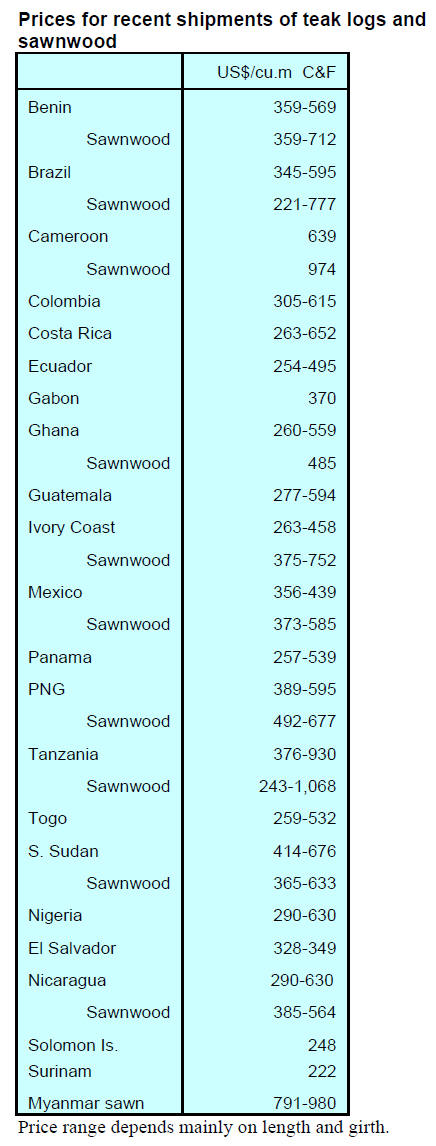 Prices for recent shipments of teak logs and sawnwood

|  | US$/cu.m C&F |
|---|---|
| Benin | 359-569 |
| Sawnwood | 359-712 |
| Brazil | 345-595 |
| Sawnwood | 221-777 |
| Cameroon | 639 |
| Sawnwood | 974 |
| Colombia | 305-615 |
| Costa Rica | 263-652 |
| Ecuador | 254-495 |
| Gabon | 370 |
| Ghana | 260-559 |
| Sawnwood | 485 |
| Guatemala | 277-594 |
| Ivory Coast | 263-458 |
| Sawnwood | 375-752 |
| Mexico | 356-439 |
| Sawnwood | 373-585 |
| Panama | 257-539 |
| PNG | 389-595 |
| Sawnwood | 492-677 |
| Tanzania | 376-930 |
| Sawnwood | 243-1,068 |
| Togo | 259-532 |
| S. Sudan | 414-676 |
| Sawnwood | 365-633 |
| Nigeria | 290-630 |
| El Salvador | 328-349 |
| Nicaragua | 290-630 |
| Sawnwood | 385-564 |
| Solomon Is. | 248 |
| Surinam | 222 |
| Myanmar sawn | 791-980 |

Price range depends mainly on length and girth.